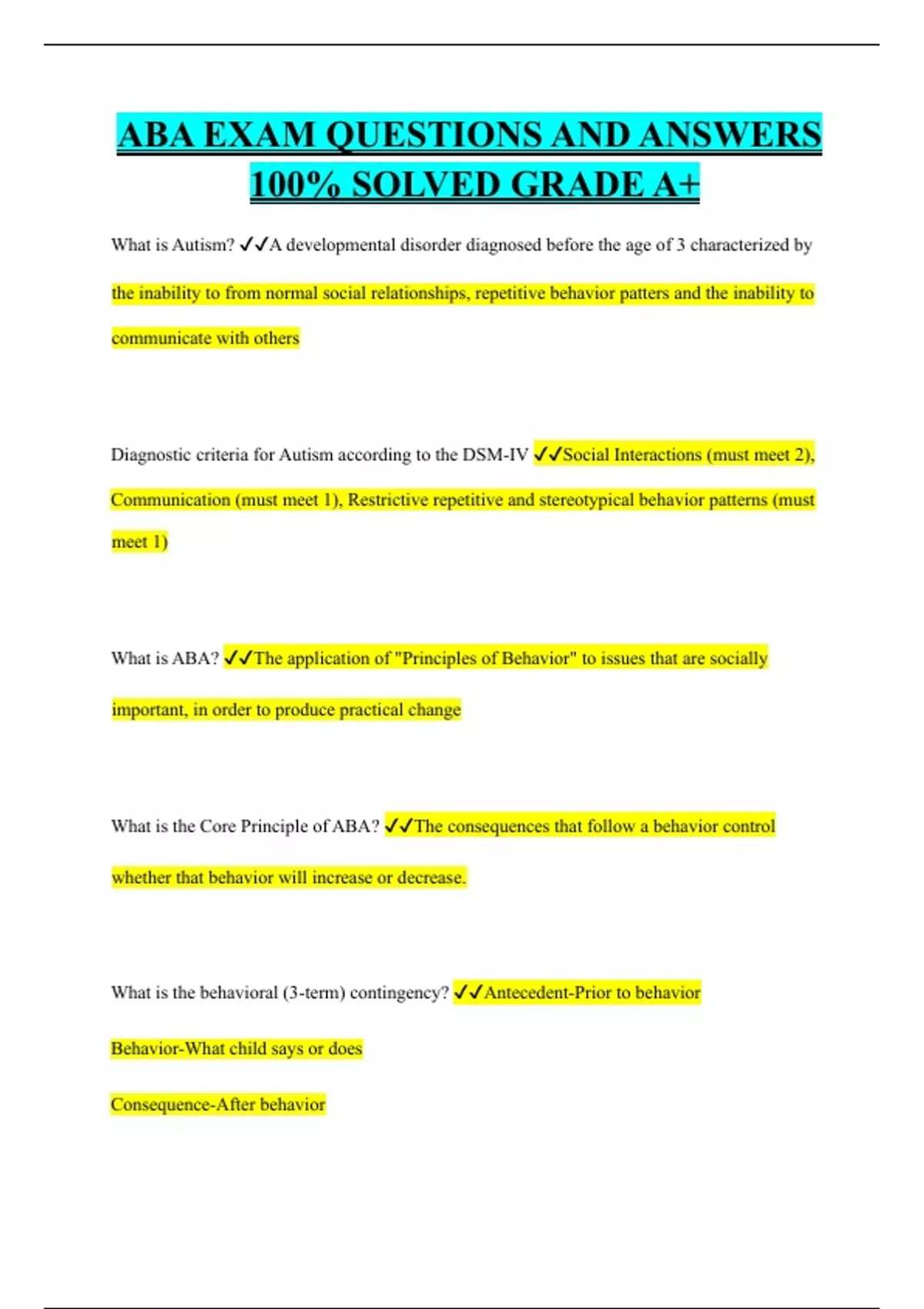 ABA EXAM QUESTIONS AND ANSWERS 100% SOLVED GRADE A+

What is Autism? ✓✓A developmental disorder diagnosed before the age of 3 characterized by the inability to from normal social relationships, repetitive behavior patters and the inability to communicate with others

Diagnostic criteria for Autism according to the DSM-IV ✓✓Social Interactions (must meet 2), Communication (must meet 1), Restrictive repetitive and stereotypical behavior patterns (must meet 1)

What is ABA? ✓✓The application of "Principles of Behavior" to issues that are socially important, in order to produce practical change

What is the Core Principle of ABA? ✓✓The consequences that follow a behavior control whether that behavior will increase or decrease.

What is the behavioral (3-term) contingency? ✓✓Antecedent-Prior to behavior

Behavior-What child says or does

Consequence-After behavior